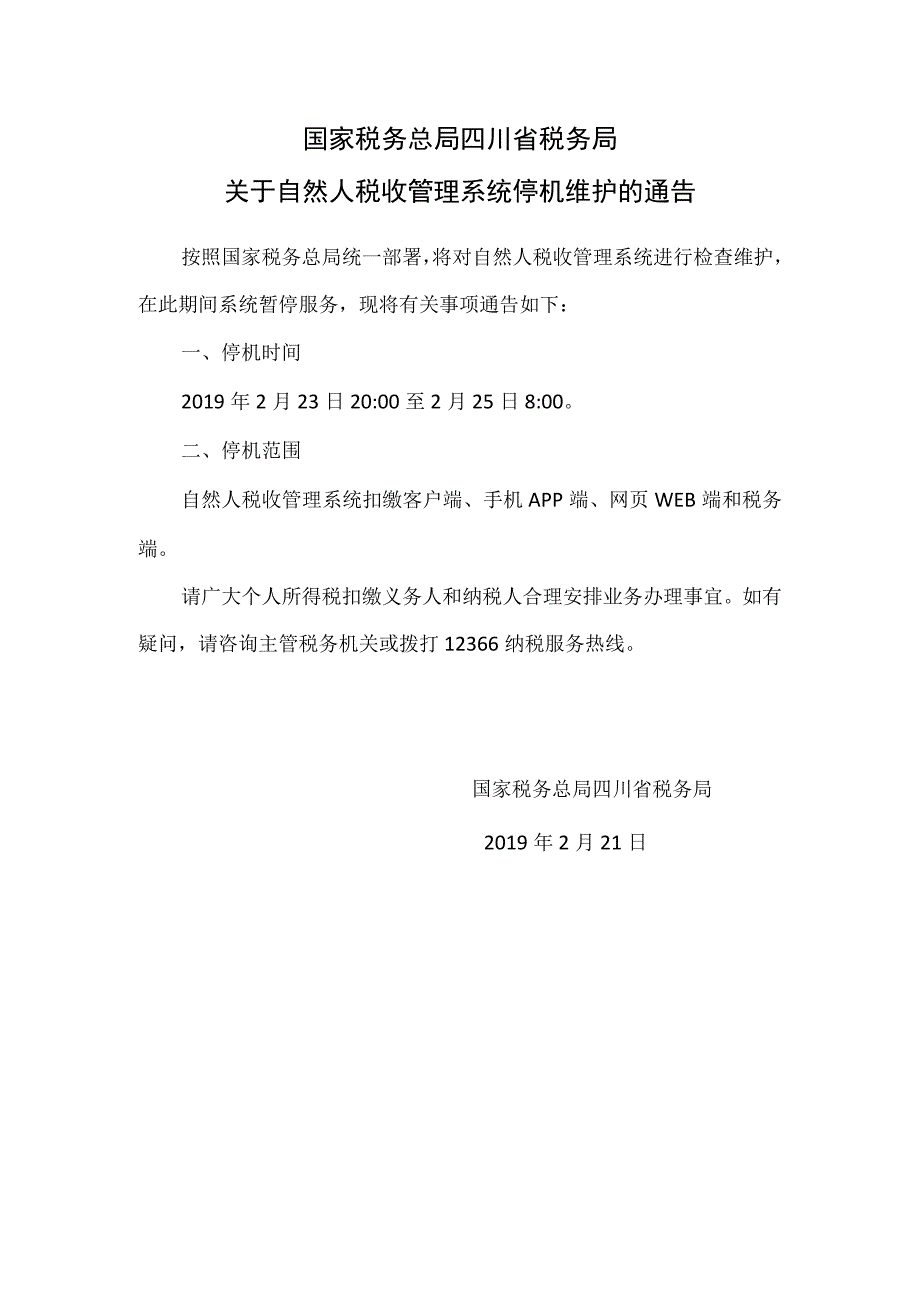 国家税务总局四川省税务局
关于自然人税收管理系统停机维护的通告

按照国家税务总局统一部署，将对自然人税收管理系统进行检查维护，在此期间系统暂停服务，现将有关事项通告如下：

一、停机时间

2019 年 2 月 23 日 20:00 至 2 月 25 日 8:00。

二、停机范围

自然人税收管理系统扣缴客户端、手机 APP 端、网页 WEB 端和税务端。

请广大个人所得税扣缴义务人和纳税人合理安排业务办理事宜。如有疑问，请咨询主管税务机关或拨打 12366 纳税服务热线。

国家税务总局四川省税务局

2019 年 2 月 21 日